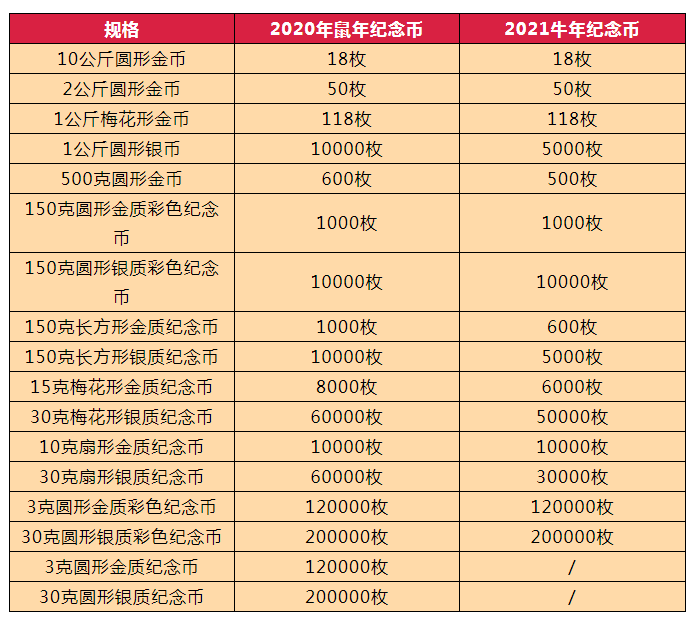 | 规格 | 2020年鼠年纪念币 | 2021牛年纪念币 |
|---|---|---|
| 10公斤圆形金币 | 18枚 | 18枚 |
| 2公斤圆形金币 | 50枚 | 50枚 |
| 1公斤梅花形金币 | 118枚 | 118枚 |
| 1公斤圆形银币 | 10000枚 | 5000枚 |
| 500克圆形金币 | 600枚 | 500枚 |
| 150克圆形金质彩色纪念币 | 1000枚 | 1000枚 |
| 150克圆形银质彩色纪念币 | 10000枚 | 10000枚 |
| 150克长方形金质纪念币 | 1000枚 | 600枚 |
| 150克长方形银质纪念币 | 10000枚 | 5000枚 |
| 15克梅花形金质纪念币 | 8000枚 | 6000枚 |
| 30克梅花形银质纪念币 | 60000枚 | 50000枚 |
| 10克扇形金质纪念币 | 10000枚 | 10000枚 |
| 30克扇形银质纪念币 | 60000枚 | 30000枚 |
| 3克圆形金质彩色纪念币 | 120000枚 | 120000枚 |
| 30克圆形银质彩色纪念币 | 200000枚 | 200000枚 |
| 3克圆形金质纪念币 | 120000枚 | / |
| 30克圆形银质纪念币 | 200000枚 | / |